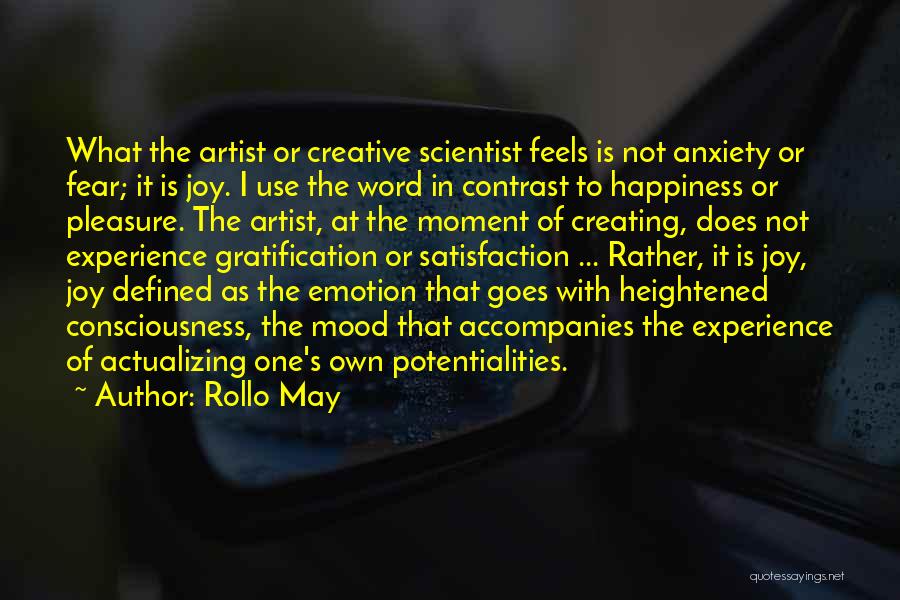 What the artist or creative scientist feels is not anxiety or fear; it is joy. I use the word in contrast to happiness or pleasure. The artist, at the moment of creating, does not experience gratification or satisfaction ... Rather, it is joy, joy defined as the emotion that goes with heightened consciousness, the mood that accompanies the experience of actualizing one's own potentialities.

~ Author: Rollo May

quotessayings.net